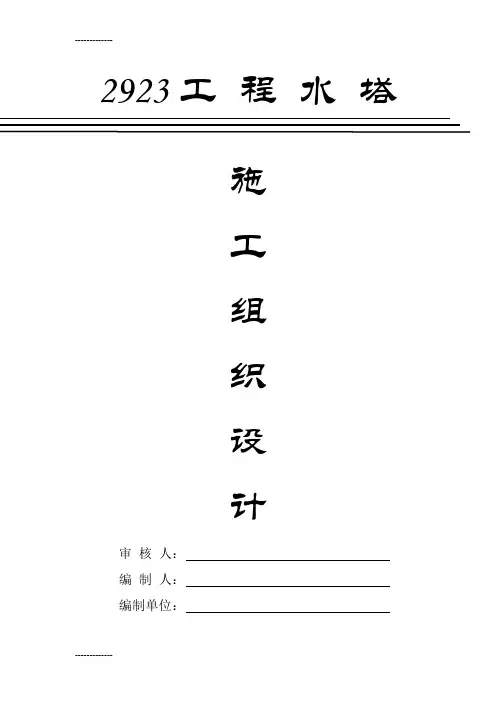 ------------

2923工程水塔

施

工

组

织

设

计

审核人：____

编制人：____

编制单位：____

------------